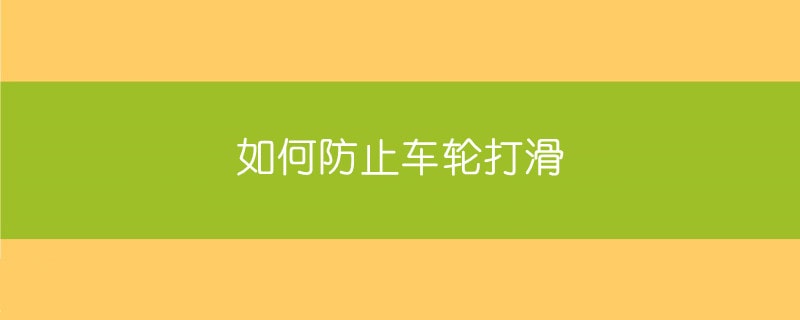 如何防止车轮打滑